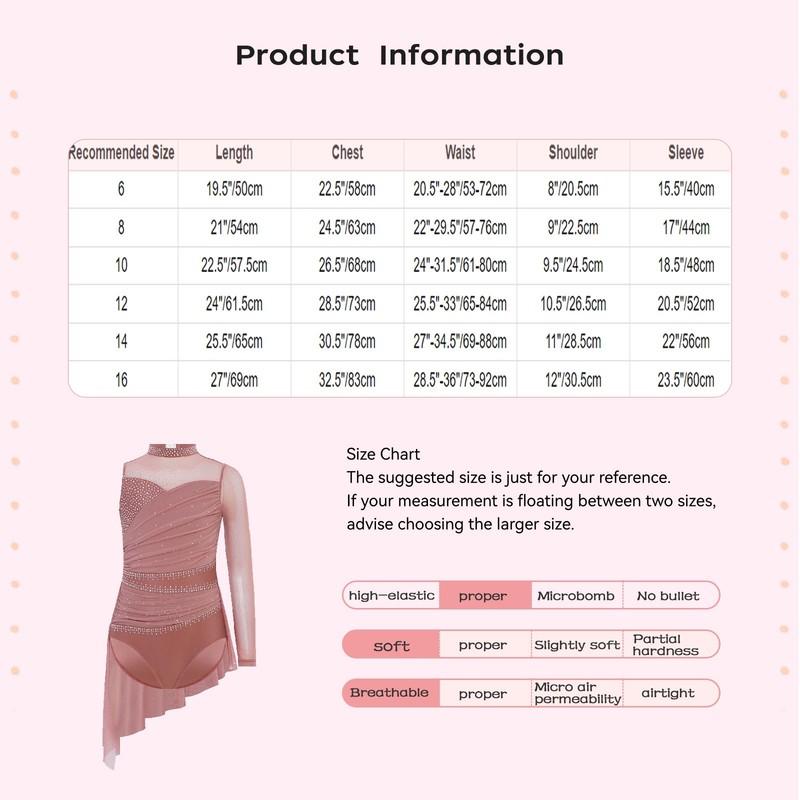 Product Information

| Recommended Size | Length | Chest | Waist | Shoulder | Sleeve |
|---|---|---|---|---|---|
| 6 | 19.5"/50cm | 22.5"/58cm | 20.5"-28"/53-72cm | 8"/20.5cm | 15.5"/40cm |
| 8 | 21"/54cm | 24.5"/63cm | 22"-29.5"/57-76cm | 9"/22.5cm | 17"/44cm |
| 10 | 22.5"/57.5cm | 26.5"/68cm | 24"-31.5"/61-80cm | 9.5"/24.5cm | 18.5"/48cm |
| 12 | 24"/61.5cm | 28.5"/73cm | 25.5"-33"/65-84cm | 10.5"/26.5cm | 20.5"/52cm |
| 14 | 25.5"/65cm | 30.5"/78cm | 27"-34.5"/69-88cm | 11"/28.5cm | 22"/56cm |
| 16 | 27"/69cm | 32.5"/83cm | 28.5"-36"/73-92cm | 12"/30.5cm | 23.5"/60cm |

Size Chart
The suggested size is just for your reference.
If your measurement is floating between two sizes, advise choosing the larger size.

| high-elastic | proper | Microbomb | No bullet |
|---|---|---|---|
| soft | proper | Slightly soft | Partial hardness |
| Breathable | proper | Micro air permeability | airtight |